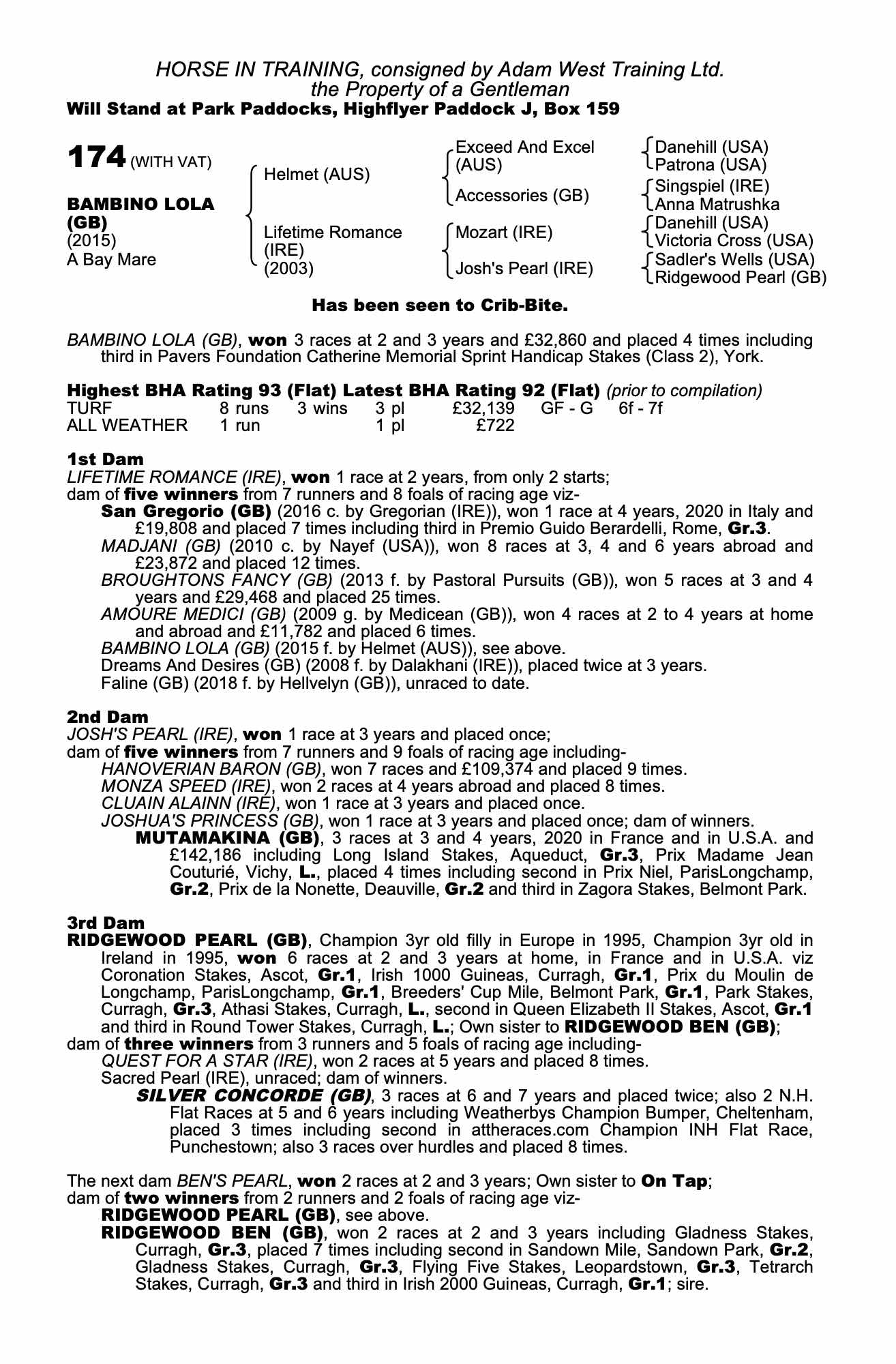 HORSE IN TRAINING, consigned by Adam West Training Ltd.
the Property of a Gentleman
Will Stand at Park Paddocks, Highflyer Paddock J, Box 159

174 (WITH VAT)

BAMBINO LOLA (GB)
(2015)
A Bay Mare

Helmet (AUS)

Lifetime Romance (IRE)
(2003)

Exceed And Excel (AUS)

Accessories (GB)

Mozart (IRE)

Josh's Pearl (IRE)

Danehill (USA)
Patrona (USA)
Singspiel (IRE)
Anna Matrushka
Danehill (USA)
Victoria Cross (USA)
Sadler's Wells (USA)
Ridgewood Pearl (GB)

Has been seen to Crib-Bite.

BAMBINO LOLA (GB), won 3 races at 2 and 3 years and £32,860 and placed 4 times including third in Pavers Foundation Catherine Memorial Sprint Handicap Stakes (Class 2), York.

Highest BHA Rating 93 (Flat) Latest BHA Rating 92 (Flat) (prior to compilation)
TURF 8 runs 3 wins 3 pl £32,139 GF - G 6f - 7f
ALL WEATHER 1 run 1 pl £722

1st Dam
LIFETIME ROMANCE (IRE), won 1 race at 2 years, from only 2 starts;
dam of five winners from 7 runners and 8 foals of racing age viz-
San Gregorio (GB) (2016 c. by Gregorian (IRE)), won 1 race at 4 years, 2020 in Italy and £19,808 and placed 7 times including third in Premio Guido Berardelli, Rome, Gr.3.
MADJANI (GB) (2010 c. by Nayef (USA)), won 8 races at 3, 4 and 6 years abroad and £23,872 and placed 12 times.
BROUGHTONS FANCY (GB) (2013 f. by Pastoral Pursuits (GB)), won 5 races at 3 and 4 years and £29,468 and placed 25 times.
AMOURE MEDICI (GB) (2009 g. by Medicean (GB)), won 4 races at 2 to 4 years at home and abroad and £11,782 and placed 6 times.
BAMBINO LOLA (GB) (2015 f. by Helmet (AUS)), see above.
Dreams And Desires (GB) (2008 f. by Dalakhani (IRE)), placed twice at 3 years.
Faline (GB) (2018 f. by Hellvelyn (GB)), unraced to date.

2nd Dam
JOSH'S PEARL (IRE), won 1 race at 3 years and placed once;
dam of five winners from 7 runners and 9 foals of racing age including-
HANOVERIAN BARON (GB), won 7 races and £109,374 and placed 9 times.
MONZA SPEED (IRE), won 2 races at 4 years abroad and placed 8 times.
CLUAIN ALAINN (IRE), won 1 race at 3 years and placed once.
JOSHUA'S PRINCESS (GB), won 1 race at 3 years and placed once; dam of winners.
MUTAMAKINA (GB), 3 races at 3 and 4 years, 2020 in France and in U.S.A. and £142,186 including Long Island Stakes, Aqueduct, Gr.3, Prix Madame Jean Couturié, Vichy, L., placed 4 times including second in Prix Niel, ParisLongchamp, Gr.2, Prix de la Nonette, Deauville, Gr.2 and third in Zagora Stakes, Belmont Park.

3rd Dam
RIDGEWOOD PEARL (GB), Champion 3yr old filly in Europe in 1995, Champion 3yr old in Ireland in 1995, won 6 races at 2 and 3 years at home, in France and in U.S.A. viz Coronation Stakes, Ascot, Gr.1, Irish 1000 Guineas, Curragh, Gr.1, Prix du Moulin de Longchamp, ParisLongchamp, Gr.1, Breeders' Cup Mile, Belmont Park, Gr.1, Park Stakes, Curragh, Gr.3, Athasi Stakes, Curragh, L., second in Queen Elizabeth II Stakes, Ascot, Gr.1 and third in Round Tower Stakes, Curragh, L.; Own sister to RIDGEWOOD BEN (GB);
dam of three winners from 3 runners and 5 foals of racing age including-
QUEST FOR A STAR (IRE), won 2 races at 5 years and placed 8 times.
Sacred Pearl (IRE), unraced; dam of winners.
SILVER CONCORDE (GB), 3 races at 6 and 7 years and placed twice; also 2 N.H. Flat Races at 5 and 6 years including Weatherbys Champion Bumper, Cheltenham, placed 3 times including second in attheraces.com Champion INH Flat Race, Punchestown; also 3 races over hurdles and placed 8 times.

The next dam BEN'S PEARL, won 2 races at 2 and 3 years; Own sister to On Tap;
dam of two winners from 2 runners and 2 foals of racing age viz-
RIDGEWOOD PEARL (GB), see above.
RIDGEWOOD BEN (GB), won 2 races at 2 and 3 years including Gladness Stakes, Curragh, Gr.3, placed 7 times including second in Sandown Mile, Sandown Park, Gr.2, Gladness Stakes, Curragh, Gr.3, Flying Five Stakes, Leopardstown, Gr.3, Tetrarch Stakes, Curragh, Gr.3 and third in Irish 2000 Guineas, Curragh, Gr.1; sire.